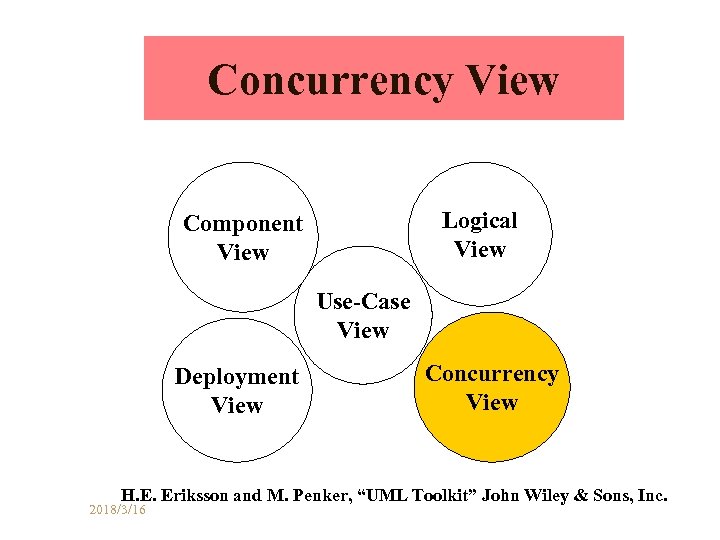 Concurrency View

Component View

Logical View

Use-Case View

Deployment View

Concurrency View

H.E. Eriksson and M. Penker, "UML Toolkit" John Wiley & Sons, Inc.

2018/3/16